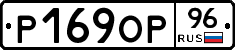 Р169ОР 96 RUS